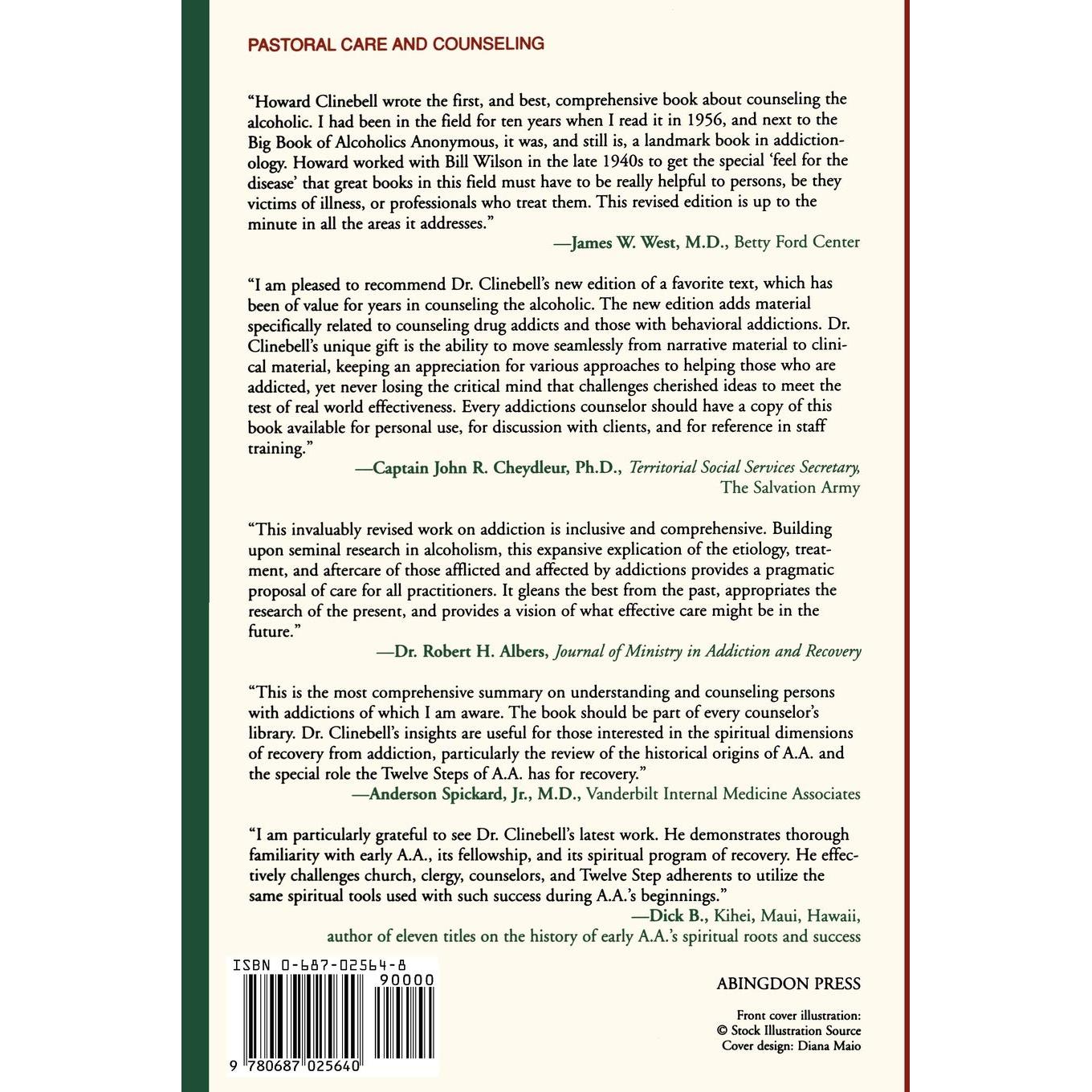 PASTORAL CARE AND COUNSELING

"Howard Clinebell wrote the first, and best, comprehensive book about counseling the alcoholic. I had been in the field for ten years when I read it in 1956, and next to the Big Book of Alcoholics Anonymous, it was, and still is, a landmark book in addictionology. Howard worked with Bill Wilson in the late 1940s to get the special 'feel for the disease' that great books in this field must have to be really helpful to persons, be they victims of illness, or professionals who treat them. This revised edition is up to the minute in all the areas it addresses."
—James W. West, M.D., Betty Ford Center

"I am pleased to recommend Dr. Clinebell's new edition of a favorite text, which has been of value for years in counseling the alcoholic. The new edition adds material specifically related to counseling drug addicts and those with behavioral addictions. Dr. Clinebell's unique gift is the ability to move seamlessly from narrative material to clinical material, keeping an appreciation for various approaches to helping those who are addicted, yet never losing the critical mind that challenges cherished ideas to meet the test of real world effectiveness. Every addictions counselor should have a copy of this book available for personal use, for discussion with clients, and for reference in staff training."
—Captain John R. Cheydleur, Ph.D., Territorial Social Services Secretary, The Salvation Army

"This invaluably revised work on addiction is inclusive and comprehensive. Building upon seminal research in alcoholism, this expansive explication of the etiology, treatment, and aftercare of those afflicted and affected by addictions provides a pragmatic proposal of care for all practitioners. It gleans the best from the past, appropriates the research of the present, and provides a vision of what effective care might be in the future."
—Dr. Robert H. Albers, Journal of Ministry in Addiction and Recovery

"This is the most comprehensive summary on understanding and counseling persons with addictions of which I am aware. The book should be part of every counselor's library. Dr. Clinebell's insights are useful for those interested in the spiritual dimensions of recovery from addiction, particularly the review of the historical origins of A.A. and the special role the Twelve Steps of A.A. has for recovery."
—Anderson Spickard, Jr., M.D., Vanderbilt Internal Medicine Associates

"I am particularly grateful to see Dr. Clinebell's latest work. He demonstrates thorough familiarity with early A.A., its fellowship, and its spiritual program of recovery. He effectively challenges church, clergy, counselors, and Twelve Step adherents to utilize the same spiritual tools used with such success during A.A.'s beginnings."
—Dick B., Kihei, Maui, Hawaii, author of eleven titles on the history of early A.A.'s spiritual roots and success

ISBN 0-687-02564-8
90000
9 780687 025640

ABINGDON PRESS

Front cover illustration:
© Stock Illustration Source
Cover design: Diana Maio